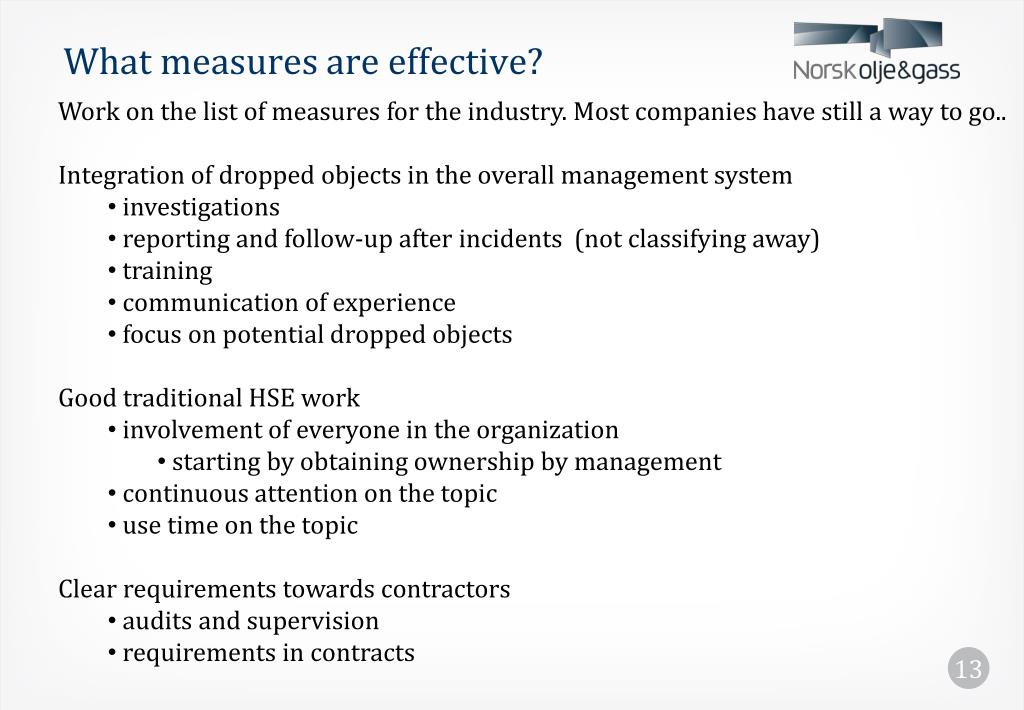 What measures are effective?

Norsk olje&gass

Work on the list of measures for the industry. Most companies have still a way to go..

Integration of dropped objects in the overall management system
• investigations
• reporting and follow-up after incidents (not classifying away)
• training
• communication of experience
• focus on potential dropped objects

Good traditional HSE work
• involvement of everyone in the organization
• starting by obtaining ownership by management
• continuous attention on the topic
• use time on the topic

Clear requirements towards contractors
• audits and supervision
• requirements in contracts

13